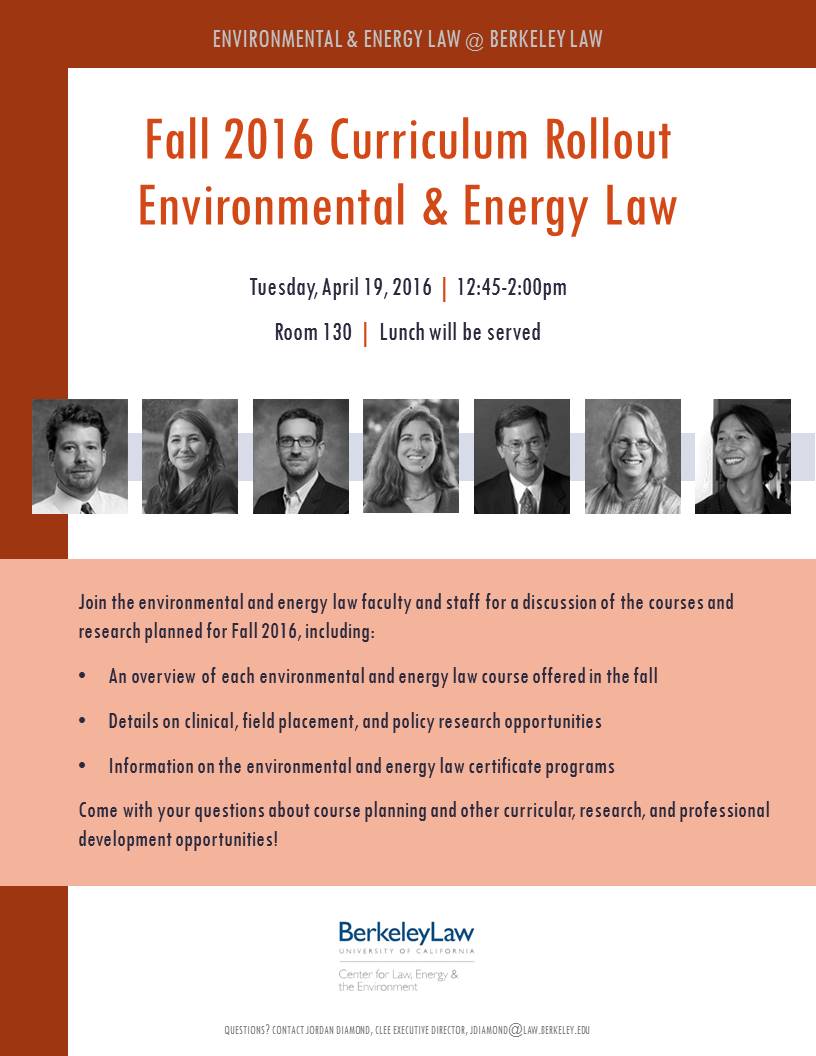 ENVIRONMENTAL & ENERGY LAW @ BERKELEY LAW

Fall 2016 Curriculum Rollout
Environmental & Energy Law

Tuesday, April 19, 2016 | 12:45-2:00pm

Room 130 | Lunch will be served

Join the environmental and energy law faculty and staff for a discussion of the courses and research planned for Fall 2016, including:

• An overview of each environmental and energy law course offered in the fall

• Details on clinical, field placement, and policy research opportunities

• Information on the environmental and energy law certificate programs

Come with your questions about course planning and other curricular, research, and professional development opportunities!

BerkeleyLaw
UNIVERSITY OF CALIFORNIA

Center for Law, Energy & the Environment

QUESTIONS? CONTACT JORDAN DIAMOND, CLEE EXECUTIVE DIRECTOR, JDIAMOND@LAW.BERKELEY.EDU